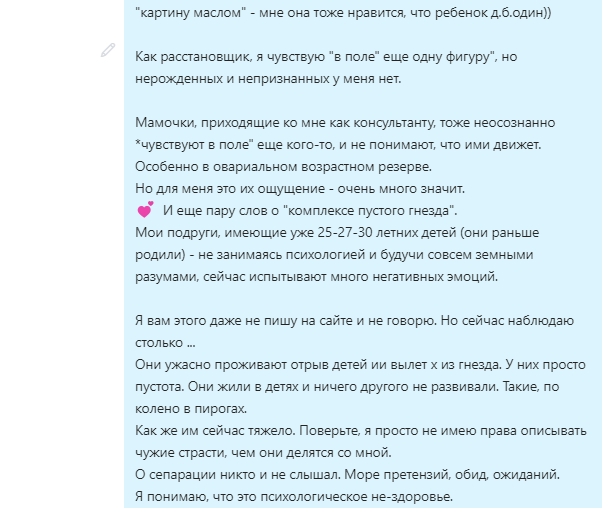 "картину маслом" - мне она тоже нравится, что ребенок д.б.один))

Как расстановщик, я чувствую "в поле" еще одну фигуру", но нерожденных и непризнанных у меня нет.

Мамочки, приходящие ко мне как консультанту, тоже неосознанно *чувствуют в поле" еще кого-то, и не понимают, что ими движет.
Особенно в овариальном возрастном резерве.
Но для меня это их ощущение - очень много значит.
💕 И еще пару слов о "комплексе пустого гнезда".
Мои подруги, имеющие уже 25-27-30 летних детей (они раньше родили) - не занимаясь психологией и будучи совсем земными разумами, сейчас испытывают много негативных эмоций.

Я вам этого даже не пишу на сайте и не говорю. Но сейчас наблюдаю столько ...
Они ужасно проживают отрыв детей ии вылет х из гнезда. У них просто пустота. Они жили в детях и ничего другого не развивали. Такие, по колено в пирогах.
Как же им сейчас тяжело. Поверьте, я просто не имею права описывать чужие страсти, чем они делятся со мной.
О сепарации никто и не слышал. Море претензий, обид, ожиданий.
Я понимаю, что это психологическое не-здоровье.